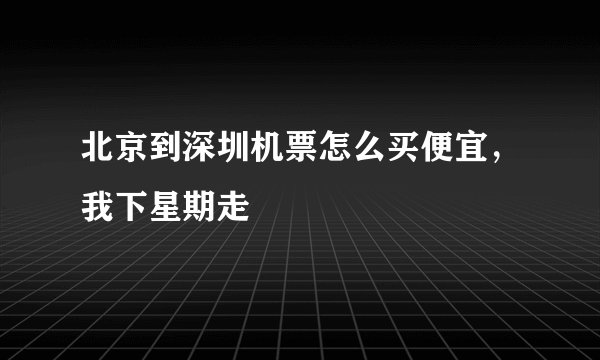 北京到深圳机票怎么买便宜，我下星期走